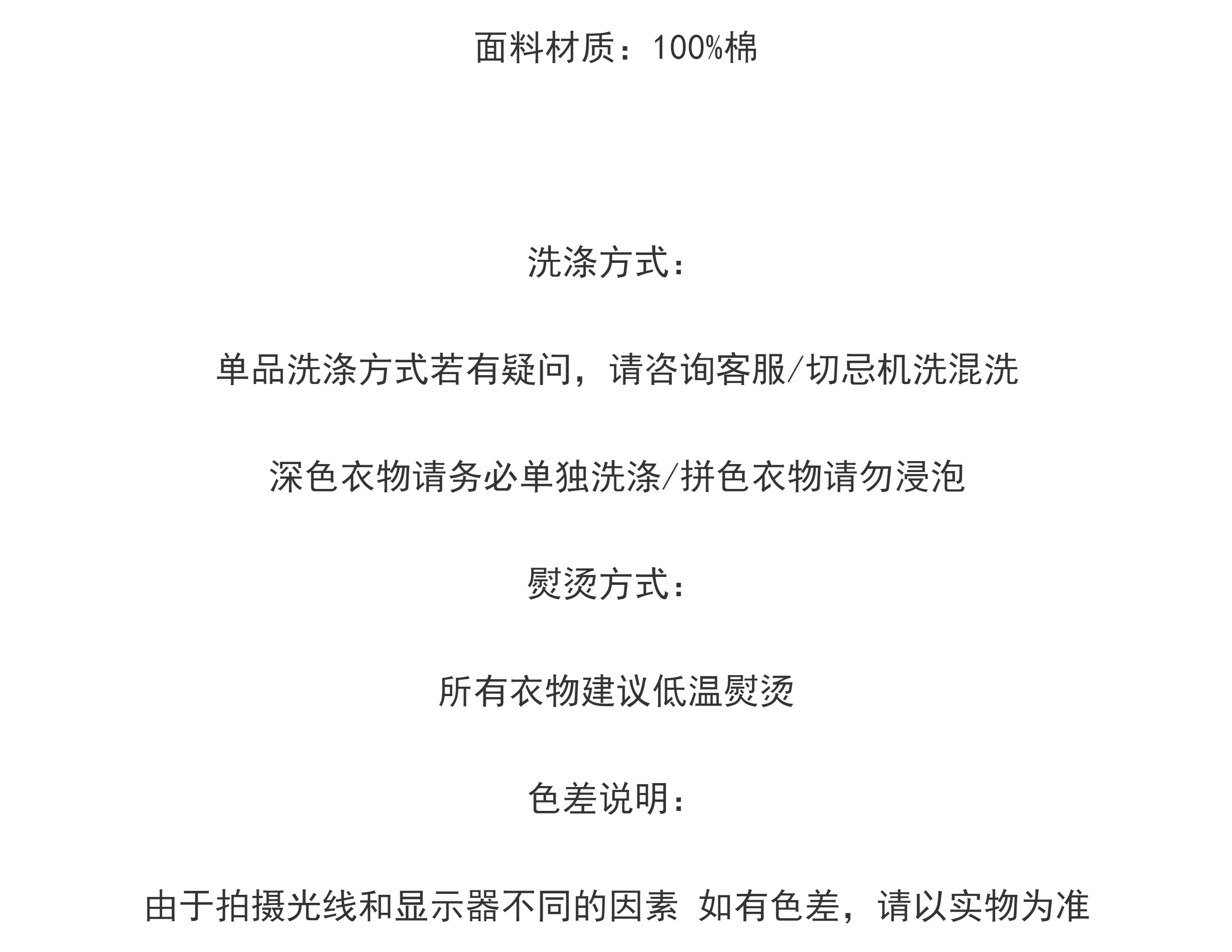 面料材质：100%棉

洗涤方式：

单品洗涤方式若有疑问，请咨询客服/切忌机洗混洗

深色衣物请务必单独洗涤/拼色衣物请勿浸泡

熨烫方式：

所有衣物建议低温熨烫

色差说明：

由于拍摄光线和显示器不同的因素 如有色差，请以实物为准